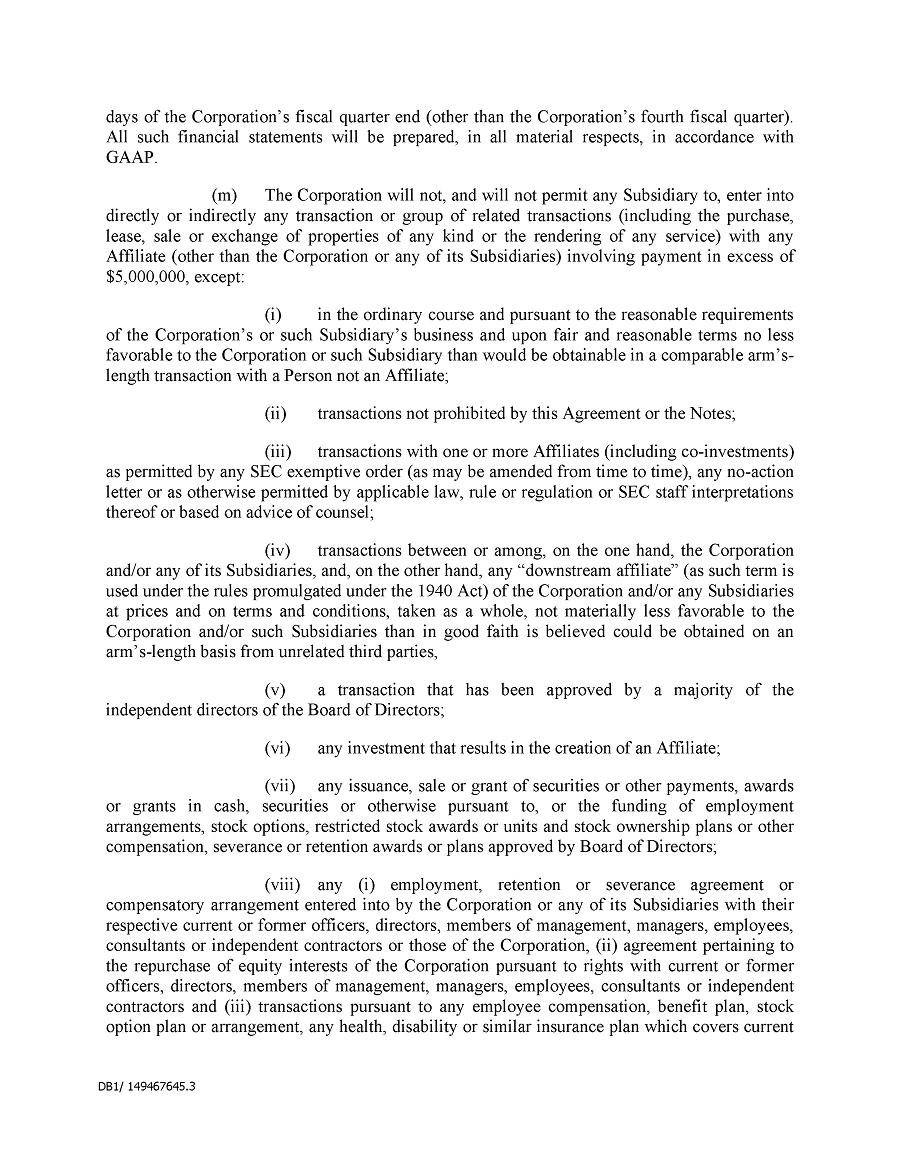 days of the Corporation's fiscal quarter end (other than the Corporation's fourth fiscal quarter). All such financial statements will be prepared, in all material respects, in accordance with GAAP.

(m) The Corporation will not, and will not permit any Subsidiary to, enter into directly or indirectly any transaction or group of related transactions (including the purchase, lease, sale or exchange of properties of any kind or the rendering of any service) with any Affiliate (other than the Corporation or any of its Subsidiaries) involving payment in excess of $5,000,000, except:

(i) in the ordinary course and pursuant to the reasonable requirements of the Corporation's or such Subsidiary's business and upon fair and reasonable terms no less favorable to the Corporation or such Subsidiary than would be obtainable in a comparable arm's-length transaction with a Person not an Affiliate;

(ii) transactions not prohibited by this Agreement or the Notes;

(iii) transactions with one or more Affiliates (including co-investments) as permitted by any SEC exemptive order (as may be amended from time to time), any no-action letter or as otherwise permitted by applicable law, rule or regulation or SEC staff interpretations thereof or based on advice of counsel;

(iv) transactions between or among, on the one hand, the Corporation and/or any of its Subsidiaries, and, on the other hand, any "downstream affiliate" (as such term is used under the rules promulgated under the 1940 Act) of the Corporation and/or any Subsidiaries at prices and on terms and conditions, taken as a whole, not materially less favorable to the Corporation and/or such Subsidiaries than in good faith is believed could be obtained on an arm's-length basis from unrelated third parties,

(v) a transaction that has been approved by a majority of the independent directors of the Board of Directors;

(vi) any investment that results in the creation of an Affiliate;

(vii) any issuance, sale or grant of securities or other payments, awards or grants in cash, securities or otherwise pursuant to, or the funding of employment arrangements, stock options, restricted stock awards or units and stock ownership plans or other compensation, severance or retention awards or plans approved by Board of Directors;

(viii) any (i) employment, retention or severance agreement or compensatory arrangement entered into by the Corporation or any of its Subsidiaries with their respective current or former officers, directors, members of management, managers, employees, consultants or independent contractors or those of the Corporation, (ii) agreement pertaining to the repurchase of equity interests of the Corporation pursuant to rights with current or former officers, directors, members of management, managers, employees, consultants or independent contractors and (iii) transactions pursuant to any employee compensation, benefit plan, stock option plan or arrangement, any health, disability or similar insurance plan which covers current

DB1/ 149467645.3